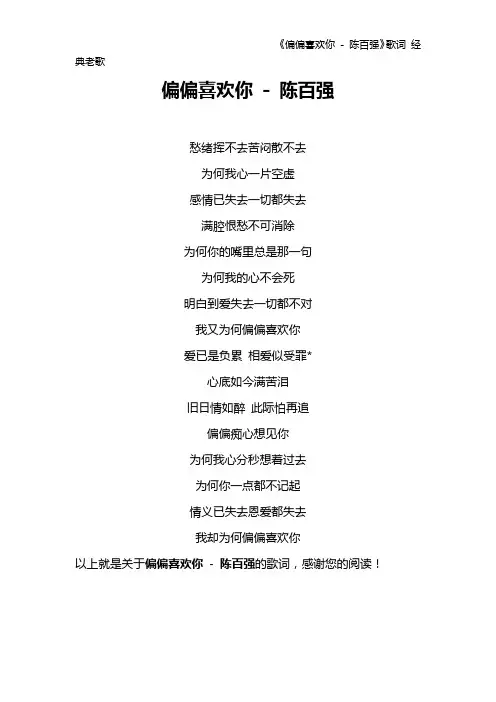 《偏偏喜欢你 - 陈百强》歌词 经典老歌

偏偏喜欢你 - 陈百强

愁绪挥不去苦闷散不去

为何我心一片空虚

感情已失去一切都失去

满腔恨愁不可消除

为何你的嘴里总是那一句

为何我的心不会死

明白到爱失去一切都不对

我又为何偏偏喜欢你

爱已是负累 相爱似受罪*

心底如今满苦泪

旧日情如醉 此际怕再追

偏偏痴心想见你

为何我心分秒想着过去

为何你一点都不记起

情义已失去恩爱都失去

我却为何偏偏喜欢你

以上就是关于偏偏喜欢你 - 陈百强的歌词，感谢您的阅读！